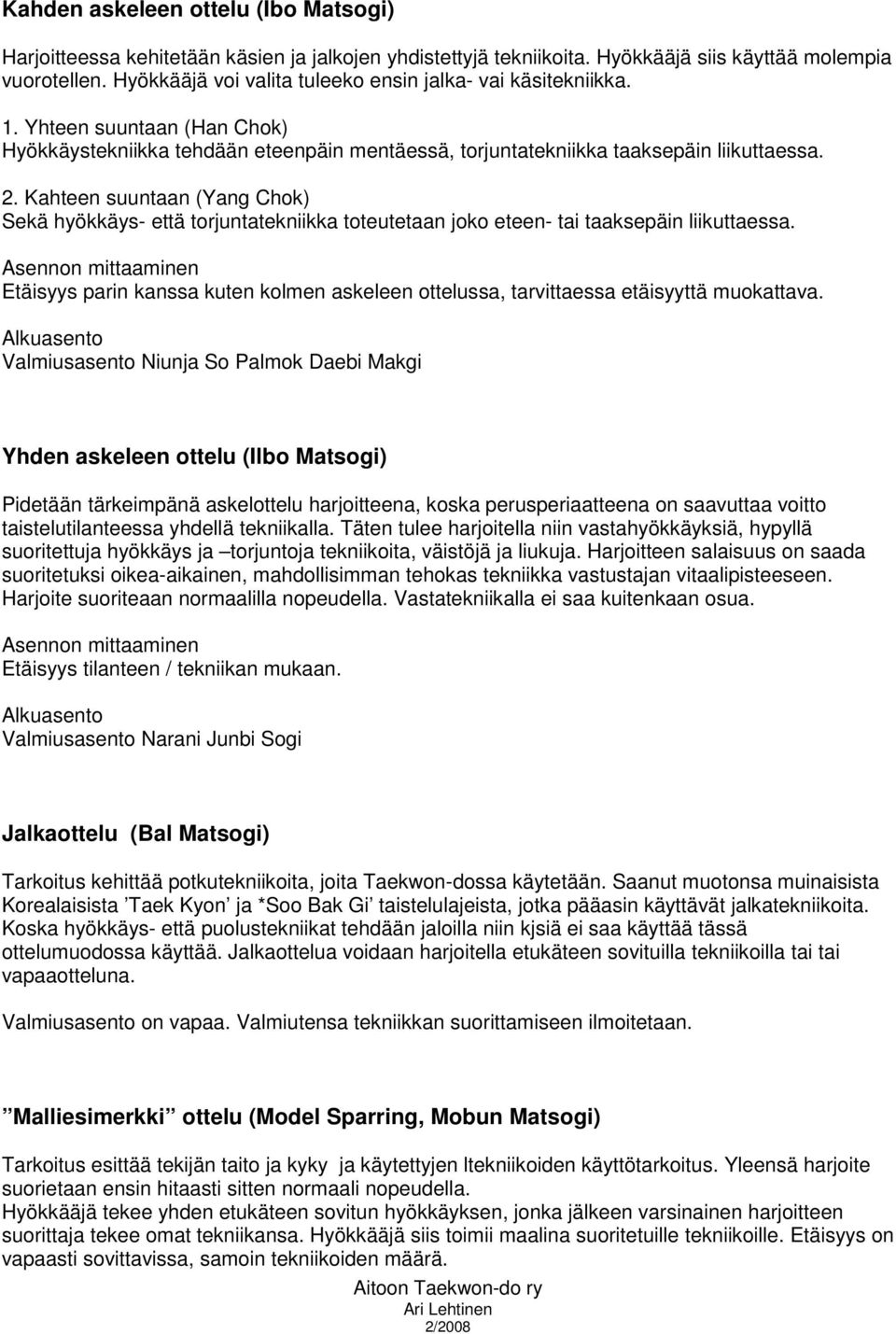 Kahden askeleen ottelu (Ibo Matsogi)

Harjoitteessa kehitetään käsien ja jalkojen yhdistettyjä tekniikoita. Hyökkääjä siis käyttää molempia vuorotellen. Hyökkääjä voi valita tuleeko ensin jalka- vai käsitekniikka.

1. Yhteen suuntaan (Han Chok)
Hyökkäystekniikka tehdään eteenpäin mentäessä, torjuntatekniikka taaksepäin liikuttaessa.

2. Kahteen suuntaan (Yang Chok)
Sekä hyökkäys- että torjuntatekniikka toteutetaan joko eteen- tai taaksepäin liikuttaessa.

Asennon mittaaminen
Etäisyys parin kanssa kuten kolmen askeleen ottelussa, tarvittaessa etäisyyttä muokattava.

Alkuasento
Valmiusasento Niunja So Palmok Daebi Makgi

Yhden askeleen ottelu (Ilbo Matsogi)

Pidetään tärkeimpänä askelottelu harjoitteena, koska perusperiaatteena on saavuttaa voitto taistelutilanteessa yhdellä tekniikalla. Täten tulee harjoitella niin vastahyökkäyksiä, hypyllä suoritettuja hyökkäys ja –torjuntoja tekniikoita, väistöjä ja liukuja. Harjoitteen salaisuus on saada suoritetuksi oikea-aikainen, mahdollisimman tehokas tekniikka vastustajan vitaalipisteeseen. Harjoite suoriteaan normaalilla nopeudella. Vastatekniikalla ei saa kuitenkaan osua.

Asennon mittaaminen
Etäisyys tilanteen / tekniikan mukaan.

Alkuasento
Valmiusasento Narani Junbi Sogi

Jalkaottelu (Bal Matsogi)

Tarkoitus kehittää potkutekniikoita, joita Taekwon-dossa käytetään. Saanut muotonsa muinaisista Korealaisista ’Taek Kyon’ ja *Soo Bak Gi’ taistelulajeista, jotka pääasin käyttävät jalkatekniikoita. Koska hyökkäys- että puolustekniikat tehdään jaloilla niin kjsiä ei saa käyttää tässä ottelumuodossa käyttää. Jalkaottelua voidaan harjoitella etukäteen sovituilla tekniikoilla tai tai vapaaotteluna.

Valmiusasento on vapaa. Valmiutensa tekniikkan suorittamiseen ilmoitetaan.

”Malliesimerkki” ottelu (Model Sparring, Mobun Matsogi)

Tarkoitus esittää tekijän taito ja kyky ja käytettyjen ltekniikoiden käyttötarkoitus. Yleensä harjoite suorietaan ensin hitaasti sitten normaali nopeudella.
Hyökkääjä tekee yhden etukäteen sovitun hyökkäyksen, jonka jälkeen varsinainen harjoitteen suorittaja tekee omat tekniikansa. Hyökkääjä siis toimii maalina suoritetuille tekniikoille. Etäisyys on vapaasti sovittavissa, samoin tekniikoiden määrä.

Aitoon Taekwon-do ry
Ari Lehtinen
2/2008